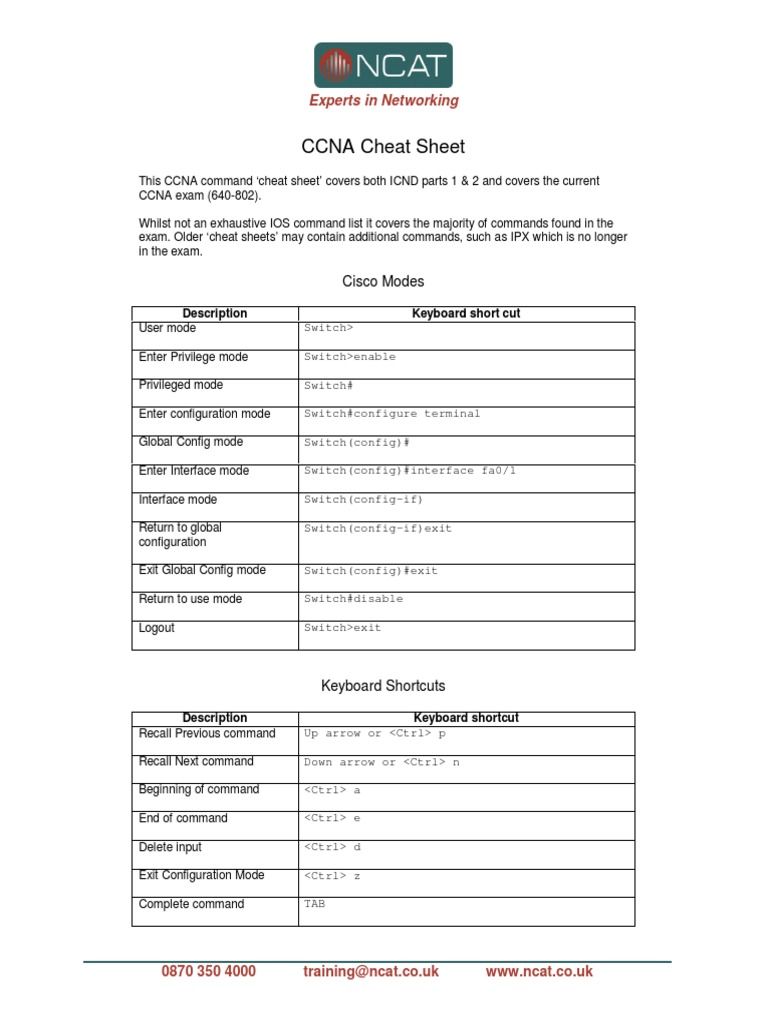 NCAT
Experts in Networking

CCNA Cheat Sheet

This CCNA command 'cheat sheet' covers both ICND parts 1 & 2 and covers the current CCNA exam (640-802).

Whilst not an exhaustive IOS command list it covers the majority of commands found in the exam. Older 'cheat sheets' may contain additional commands, such as IPX which is no longer in the exam.

Cisco Modes

| Description | Keyboard short cut |
|---|---|
| User mode | Switch> |
| Enter Privilege mode | Switch>enable |
| Privileged mode | Switch# |
| Enter configuration mode | Switch#configure terminal |
| Global Config mode | Switch(config)# |
| Enter Interface mode | Switch(config)#interface fa0/1 |
| Interface mode | Switch(config-if) |
| Return to global configuration | Switch(config-if)exit |
| Exit Global Config mode | Switch(config)#exit |
| Return to use mode | Switch#disable |
| Logout | Switch>exit |

Keyboard Shortcuts

| Description | Keyboard shortcut |
|---|---|
| Recall Previous command | Up arrow or <Ctrl> p |
| Recall Next command | Down arrow or <Ctrl> n |
| Beginning of command | <Ctrl> a |
| End of command | <Ctrl> e |
| Delete input | <Ctrl> d |
| Exit Configuration Mode | <Ctrl> z |
| Complete command | TAB |

0870 350 4000 training@ncat.co.uk www.ncat.co.uk